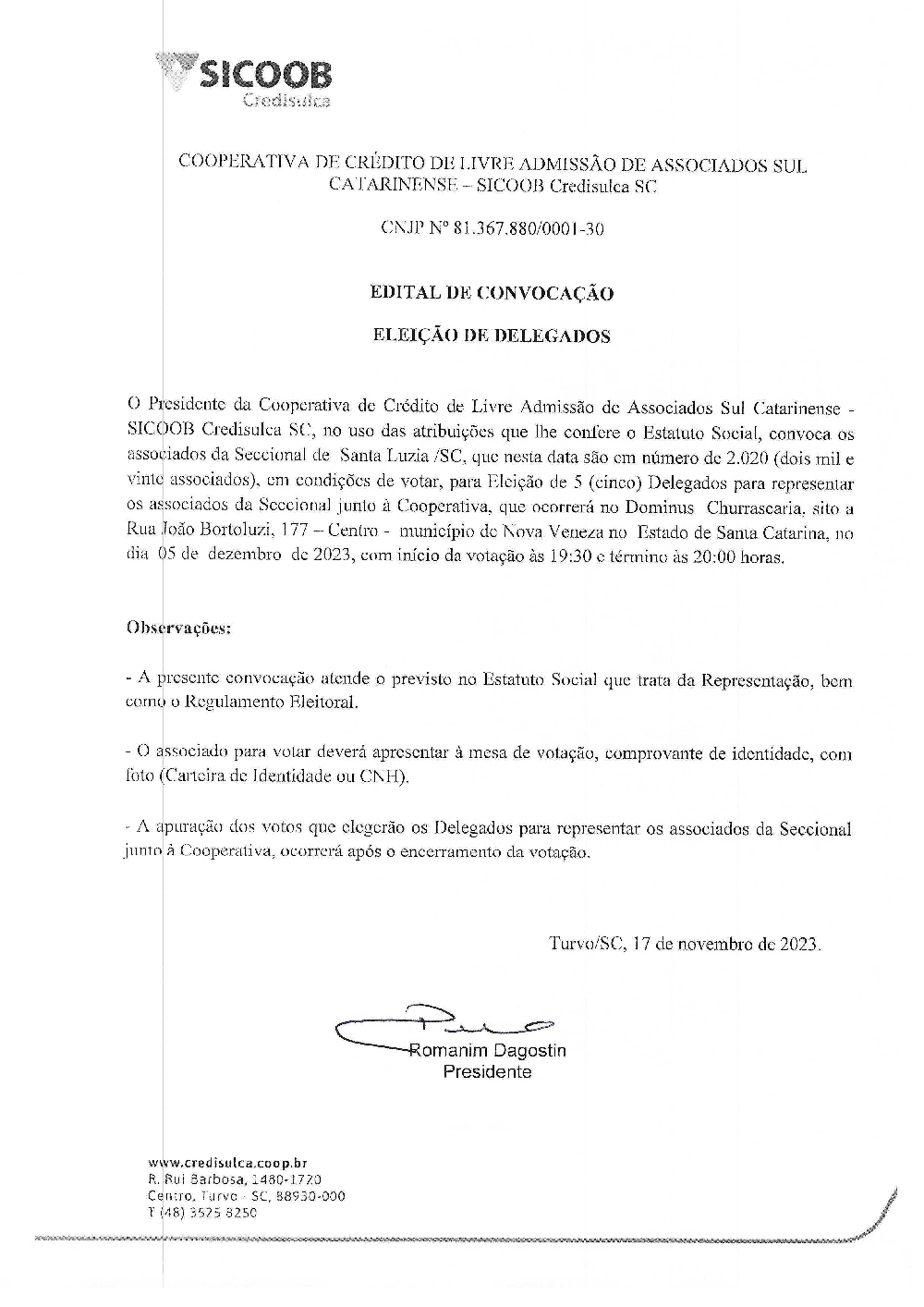 SICOOB
Credisulca

COOPERATIVA DE CRÉDITO DE LIVRE ADMISSÃO DE ASSOCIADOS SUL CATARINENSE – SICOOB Credisulca SC

CNJP Nº 81.367.880/0001-30

EDITAL DE CONVOCAÇÃO

ELEIÇÃO DE DELEGADOS

O Presidente da Cooperativa de Crédito de Livre Admissão de Associados Sul Catarinense - SICOOB Credisulca SC, no uso das atribuições que lhe confere o Estatuto Social, convoca os associados da Seccional de Santa Luzia /SC, que nesta data são em número de 2.020 (dois mil e vinte associados), em condições de votar, para Eleição de 5 (cinco) Delegados para representar os associados da Seccional junto à Cooperativa, que ocorrerá no Dominus Churrascaria, sito a Rua João Bortoluzi, 177 – Centro - município de Nova Veneza no Estado de Santa Catarina, no dia 05 de dezembro de 2023, com início da votação às 19:30 e término às 20:00 horas.

Observações:

- A presente convocação atende o previsto no Estatuto Social que trata da Representação, bem como o Regulamento Eleitoral.

- O associado para votar deverá apresentar à mesa de votação, comprovante de identidade, com foto (Carteira de Identidade ou CNH).

- A apuração dos votos que elegerão os Delegados para representar os associados da Seccional junto à Cooperativa, ocorrerá após o encerramento da votação.

Turvo/SC, 17 de novembro de 2023.

Romanim Dagostin
Presidente

www.credisulca.coop.br
R. Rui Barbosa, 1480-1720
Centro, Turvo - SC, 88930-000
T (48) 3525 8250